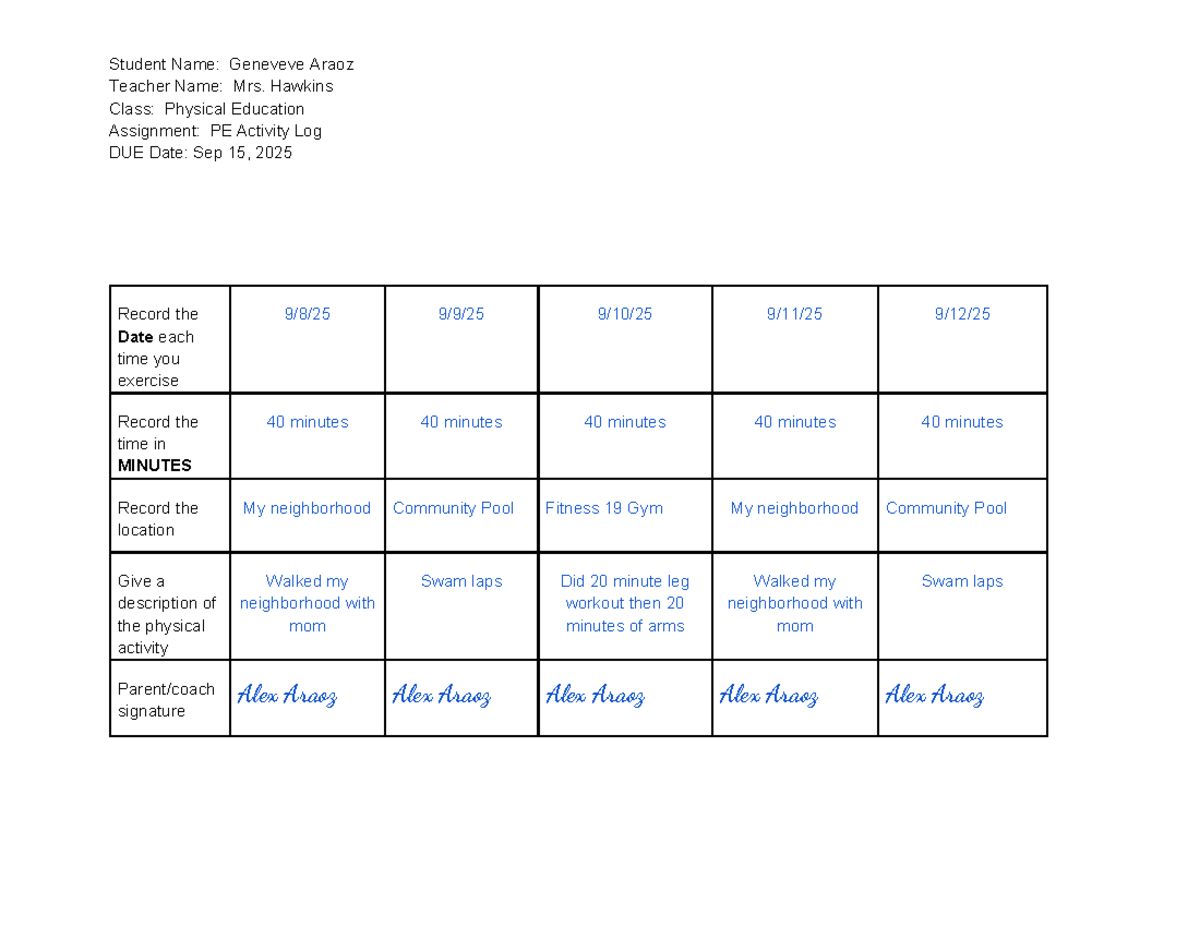 Student Name: Geneveve Araoz
Teacher Name: Mrs. Hawkins
Class: Physical Education
Assignment: PE Activity Log
DUE Date: Sep 15, 2025

| Record the Date each time you exercise | 9/8/25 | 9/9/25 | 9/10/25 | 9/11/25 | 9/12/25 |
|---|---|---|---|---|---|
| Record the time in MINUTES | 40 minutes | 40 minutes | 40 minutes | 40 minutes | 40 minutes |
| Record the location | My neighborhood | Community Pool | Fitness 19 Gym | My neighborhood | Community Pool |
| Give a description of the physical activity | Walked my neighborhood with mom | Swam laps | Did 20 minute leg workout then 20 minutes of arms | Walked my neighborhood with mom | Swam laps |
| Parent/coach signature | Alex Araoz | Alex Araoz | Alex Araoz | Alex Araoz | Alex Araoz |